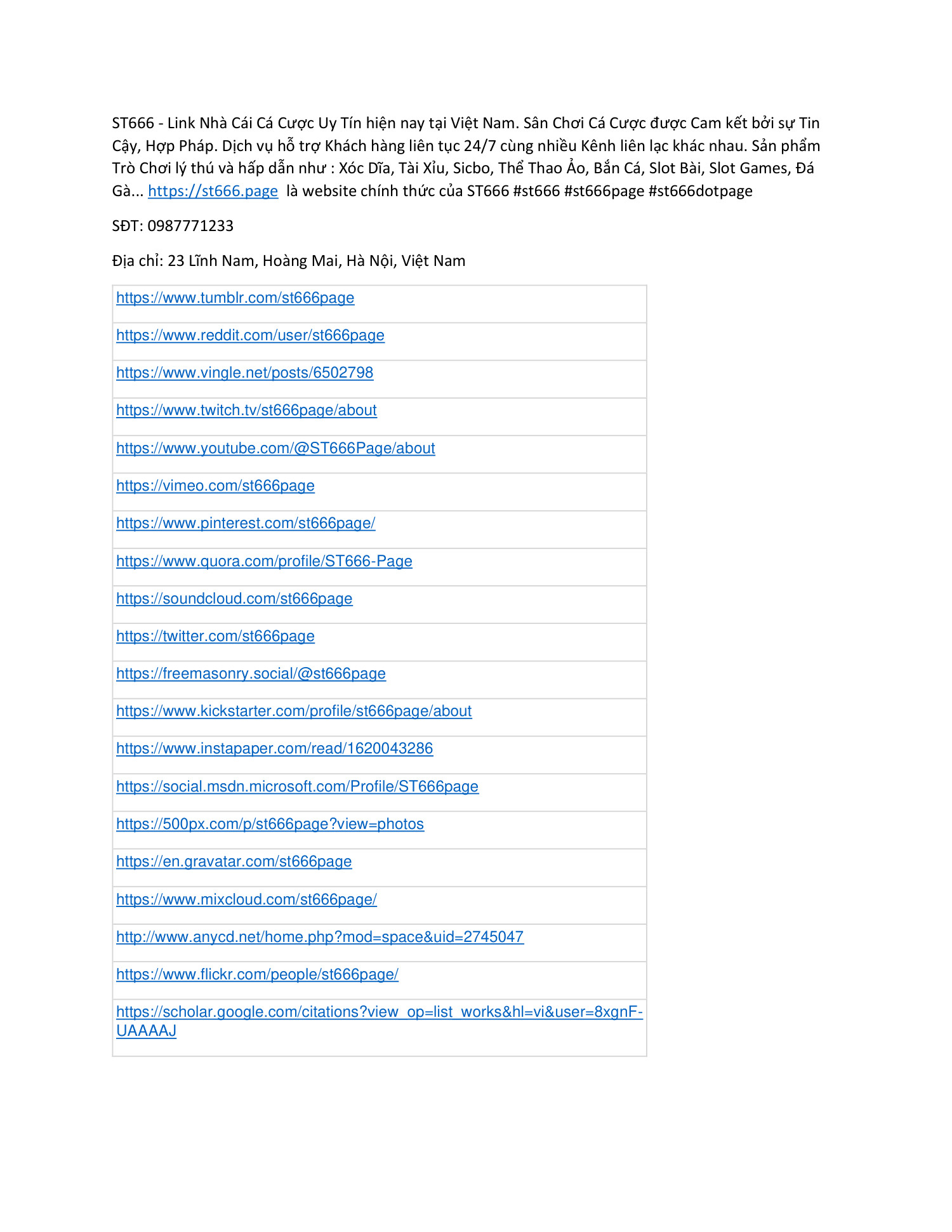 ST666 - Link Nhà Cái Cá Cược Uy Tín hiện nay tại Việt Nam. Sân Chơi Cá Cược được Cam kết bởi sự Tin Cậy, Hợp Pháp. Dịch vụ hỗ trợ Khách hàng liên tục 24/7 cùng nhiều Kênh liên lạc khác nhau. Sản phẩm Trò Chơi lý thú và hấp dẫn như : Xóc Dĩa, Tài Xỉu, Sicbo, Thể Thao Ảo, Bắn Cá, Slot Bài, Slot Games, Đá Gà... https://st666.page là website chính thức của ST666 #st666 #st666page #st666dotpage

SĐT: 0987771233

Địa chỉ: 23 Lĩnh Nam, Hoàng Mai, Hà Nội, Việt Nam

| |
|---|
| https://www.tumblr.com/st666page |
| https://www.reddit.com/user/st666page |
| https://www.vingle.net/posts/6502798 |
| https://www.twitch.tv/st666page/about |
| https://www.youtube.com/@ST666Page/about |
| https://vimeo.com/st666page |
| https://www.pinterest.com/st666page/ |
| https://www.quora.com/profile/ST666-Page |
| https://soundcloud.com/st666page |
| https://twitter.com/st666page |
| https://freemasonry.social/@st666page |
| https://www.kickstarter.com/profile/st666page/about |
| https://www.instapaper.com/read/1620043286 |
| https://social.msdn.microsoft.com/Profile/ST666page |
| https://500px.com/p/st666page?view=photos |
| https://en.gravatar.com/st666page |
| https://www.mixcloud.com/st666page/ |
| http://www.anycd.net/home.php?mod=space&uid=2745047 |
| https://www.flickr.com/people/st666page/ |
| https://scholar.google.com/citations?view_op=list_works&hl=vi&user=8xgnF-UAAAAJ |